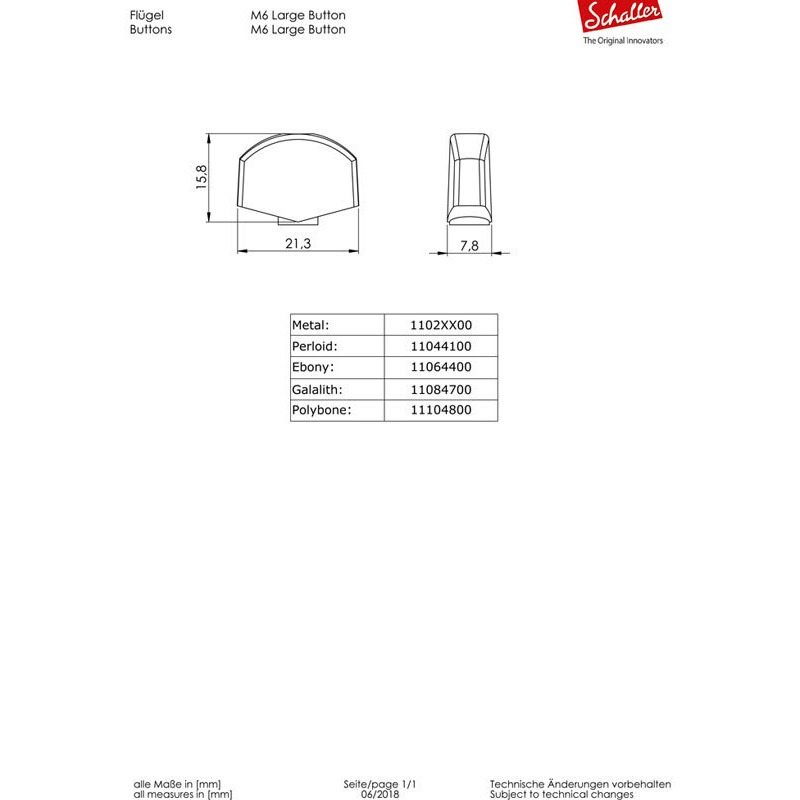 Flügel
Buttons

M6 Large Button
M6 Large Button

Schaller
The Original Innovators

15,8

21,3

7,8

| Metal: | 1102XX00 |
|---|---|
| Perloid: | 11044100 |
| Ebony: | 11064400 |
| Galalith: | 11084700 |
| Polybone: | 11104800 |

alle Maße in [mm]
all measures in [mm]

Seite/page 1/1
06/2018

Technische Änderungen vorbehalten
Subject to technical changes